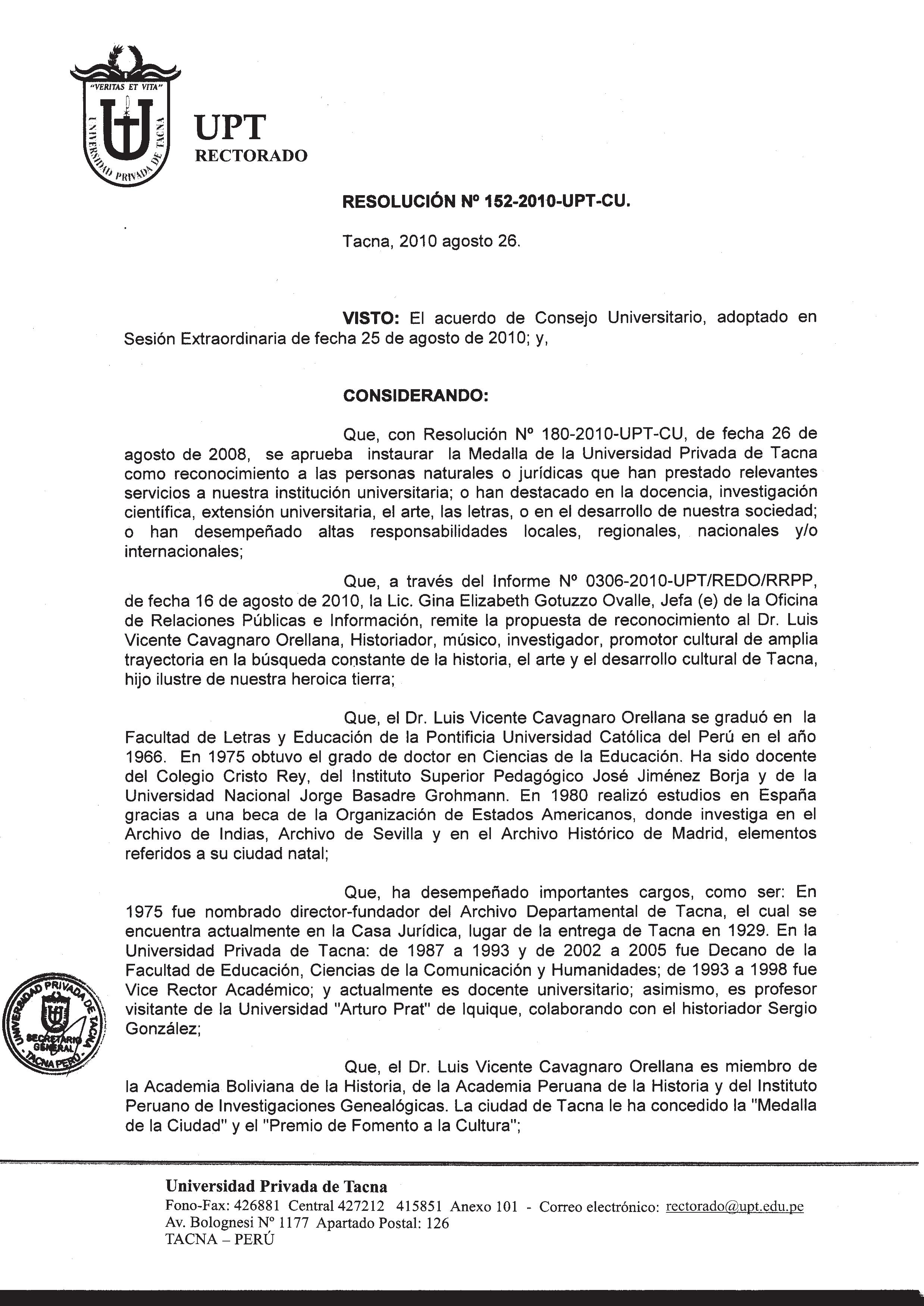 "VERITAS ET VITA"
UNIVERSIDAD PRIVADA DE TACNA

UPT
RECTORADO

RESOLUCIÓN Nº 152-2010-UPT-CU.

Tacna, 2010 agosto 26.

VISTO: El acuerdo de Consejo Universitario, adoptado en Sesión Extraordinaria de fecha 25 de agosto de 2010; y,

CONSIDERANDO:

Que, con Resolución Nº 180-2010-UPT-CU, de fecha 26 de agosto de 2008, se aprueba instaurar la Medalla de la Universidad Privada de Tacna como reconocimiento a las personas naturales o jurídicas que han prestado relevantes servicios a nuestra institución universitaria; o han destacado en la docencia, investigación científica, extensión universitaria, el arte, las letras, o en el desarrollo de nuestra sociedad; o han desempeñado altas responsabilidades locales, regionales, nacionales y/o internacionales;

Que, a través del Informe Nº 0306-2010-UPT/REDO/RRPP, de fecha 16 de agosto de 2010, la Lic. Gina Elizabeth Gotuzzo Ovalle, Jefa (e) de la Oficina de Relaciones Públicas e Información, remite la propuesta de reconocimiento al Dr. Luis Vicente Cavagnaro Orellana, Historiador, músico, investigador, promotor cultural de amplia trayectoria en la búsqueda constante de la historia, el arte y el desarrollo cultural de Tacna, hijo ilustre de nuestra heroica tierra;

Que, el Dr. Luis Vicente Cavagnaro Orellana se graduó en la Facultad de Letras y Educación de la Pontificia Universidad Católica del Perú en el año 1966. En 1975 obtuvo el grado de doctor en Ciencias de la Educación. Ha sido docente del Colegio Cristo Rey, del Instituto Superior Pedagógico José Jiménez Borja y de la Universidad Nacional Jorge Basadre Grohmann. En 1980 realizó estudios en España gracias a una beca de la Organización de Estados Americanos, donde investiga en el Archivo de Indias, Archivo de Sevilla y en el Archivo Histórico de Madrid, elementos referidos a su ciudad natal;

Que, ha desempeñado importantes cargos, como ser: En 1975 fue nombrado director-fundador del Archivo Departamental de Tacna, el cual se encuentra actualmente en la Casa Jurídica, lugar de la entrega de Tacna en 1929. En la Universidad Privada de Tacna: de 1987 a 1993 y de 2002 a 2005 fue Decano de la Facultad de Educación, Ciencias de la Comunicación y Humanidades; de 1993 a 1998 fue Vice Rector Académico; y actualmente es docente universitario; asimismo, es profesor visitante de la Universidad "Arturo Prat" de Iquique, colaborando con el historiador Sergio González;

UNIVERSIDAD PRIVADA DE TACNA
SECRETARIO GENERAL
TACNA PERÚ

Que, el Dr. Luis Vicente Cavagnaro Orellana es miembro de la Academia Boliviana de la Historia, de la Academia Peruana de la Historia y del Instituto Peruano de Investigaciones Genealógicas. La ciudad de Tacna le ha concedido la "Medalla de la Ciudad" y el "Premio de Fomento a la Cultura";

Universidad Privada de Tacna
Fono-Fax: 426881 Central 427212 415851 Anexo 101 - Correo electrónico: rectorado@upt.edu.pe
Av. Bolognesi Nº 1177 Apartado Postal: 126
TACNA – PERÚ